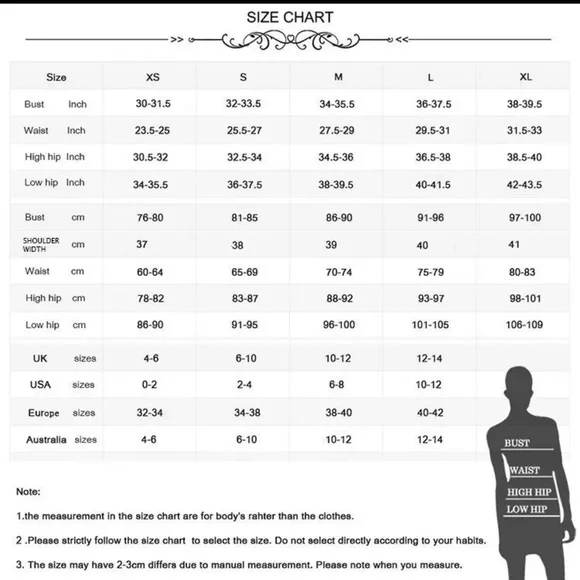 SIZE CHART

>> <<

| Size | XS | S | M | L | XL |
|---|---|---|---|---|---|
| Bust Inch | 30-31.5 | 32-33.5 | 34-35.5 | 36-37.5 | 38-39.5 |
| Waist Inch | 23.5-25 | 25.5-27 | 27.5-29 | 29.5-31 | 31.5-33 |
| High hip Inch | 30.5-32 | 32.5-34 | 34.5-36 | 36.5-38 | 38.5-40 |
| Low hip Inch | 34-35.5 | 36-37.5 | 38-39.5 | 40-41.5 | 42-43.5 |
| Bust cm | 76-80 | 81-85 | 86-90 | 91-96 | 97-100 |
| SHOULDER WIDTH cm | 37 | 38 | 39 | 40 | 41 |
| Waist cm | 60-64 | 65-69 | 70-74 | 75-79 | 80-83 |
| High hip cm | 78-82 | 83-87 | 88-92 | 93-97 | 98-101 |
| Low hip cm | 86-90 | 91-95 | 96-100 | 101-105 | 106-109 |
| UK sizes | 4-6 | 6-10 | 10-12 | 12-14 | |
| USA sizes | 0-2 | 2-4 | 6-8 | 10-12 | |
| Europe sizes | 32-34 | 34-38 | 38-40 | 40-42 | |
| Australia sizes | 4-6 | 6-10 | 10-12 | 12-14 | |

BUST
WAIST
HIGH HIP
LOW HIP

Note:

1.the measurement in the size chart are for body's rahter than the clothes.

2 .Please strictly follow the size chart to select the size. Do not select directly according to your habits.

3. The size may have 2-3cm differs due to manual measurement. Please note when you measure.